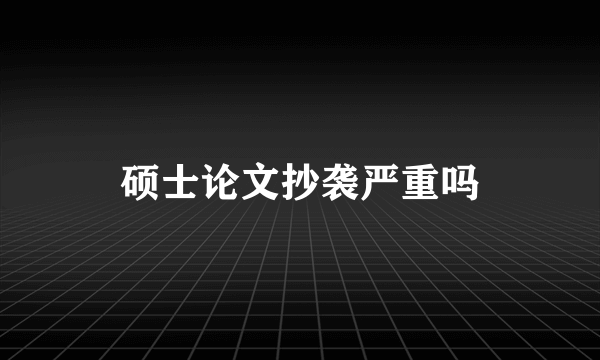 硕士论文抄袭严重吗